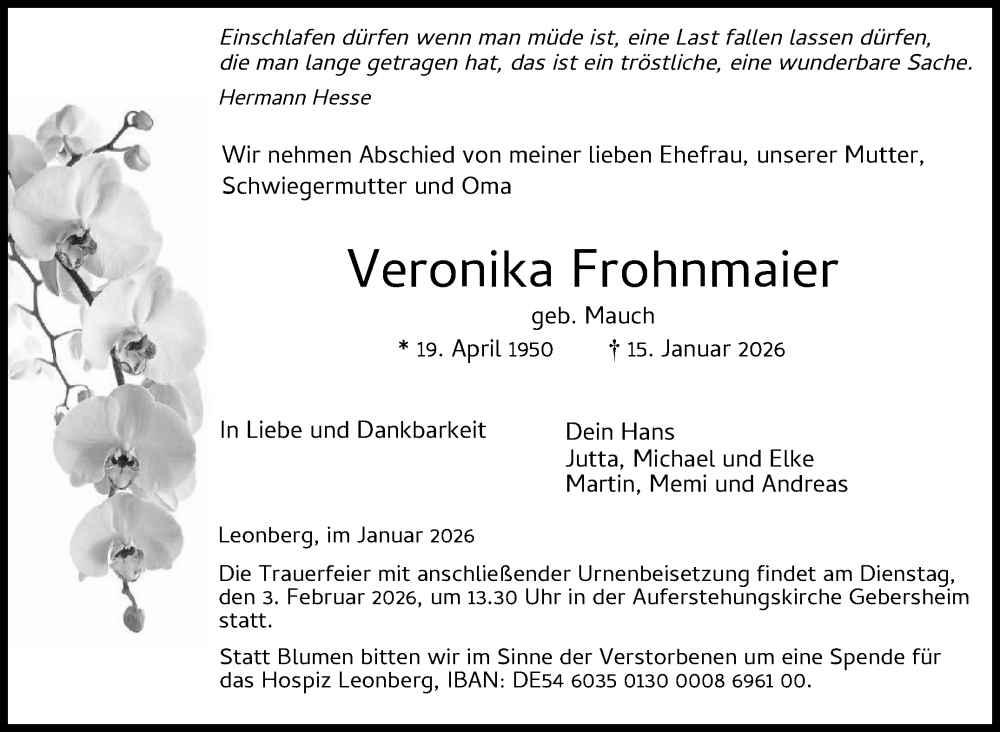 Einschlafen dürfen wenn man müde ist, eine Last fallen lassen dürfen, die man lange getragen hat, das ist ein tröstliche, eine wunderbare Sache.

Hermann Hesse

Wir nehmen Abschied von meiner lieben Ehefrau, unserer Mutter, Schwiegermutter und Oma

Veronika Frohnmaier

geb. Mauch

* 19. April 1950 † 15. Januar 2026

In Liebe und Dankbarkeit

Dein Hans
Jutta, Michael und Elke
Martin, Memi und Andreas

Leonberg, im Januar 2026

Die Trauerfeier mit anschließender Urnenbeisetzung findet am Dienstag, den 3. Februar 2026, um 13.30 Uhr in der Auferstehungskirche Gebersheim statt.

Statt Blumen bitten wir im Sinne der Verstorbenen um eine Spende für das Hospiz Leonberg, IBAN: DE54 6035 0130 0008 6961 00.